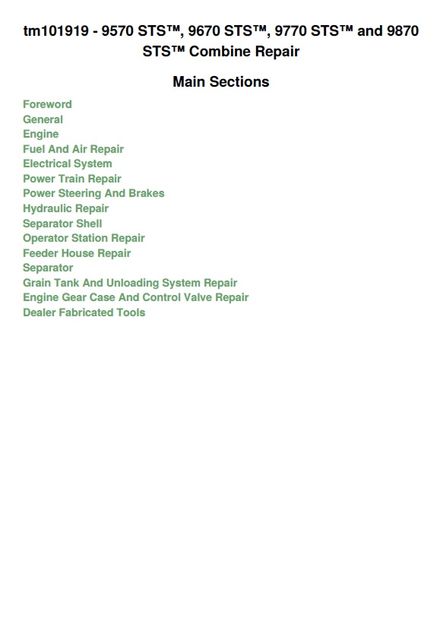 tm101919 - 9570 STS™, 9670 STS™, 9770 STS™ and 9870 STS™ Combine Repair

Main Sections

Foreword
General
Engine
Fuel And Air Repair
Electrical System
Power Train Repair
Power Steering And Brakes
Hydraulic Repair
Separator Shell
Operator Station Repair
Feeder House Repair
Separator
Grain Tank And Unloading System Repair
Engine Gear Case And Control Valve Repair
Dealer Fabricated Tools